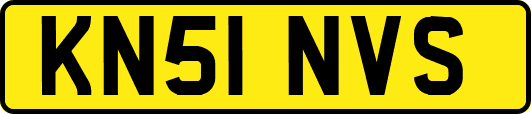 KN51 NVS